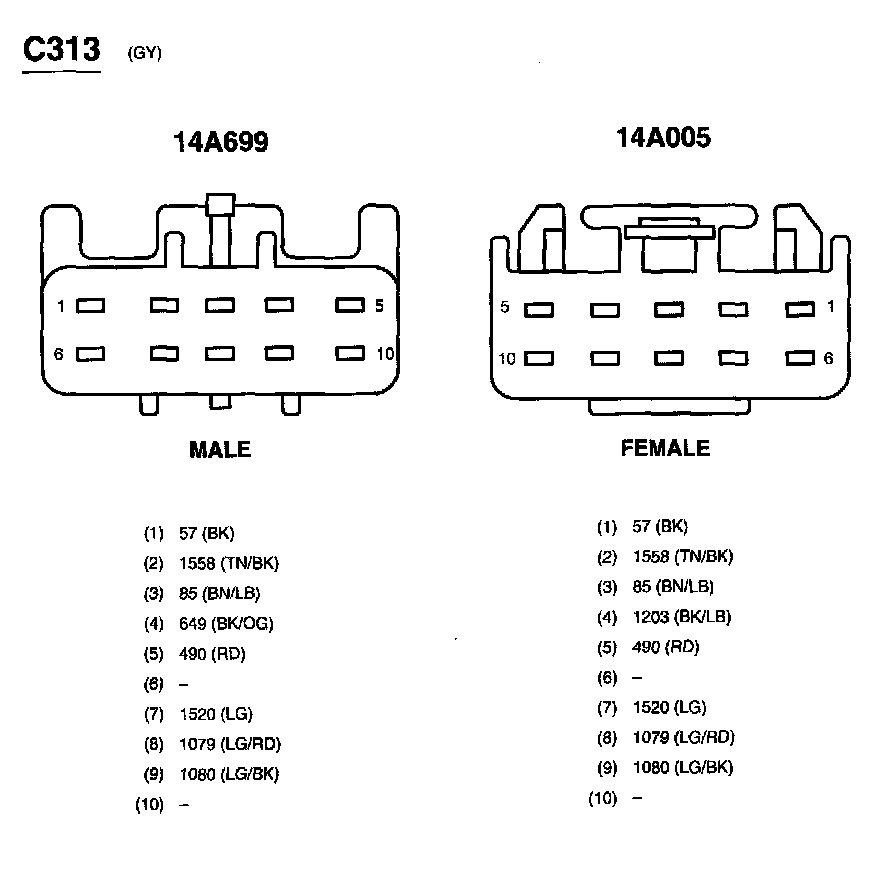 C313 (GY)

14A699

1 5
6 10

MALE

(1) 57 (BK)
(2) 1558 (TN/BK)
(3) 85 (BN/LB)
(4) 649 (BK/OG)
(5) 490 (RD)
(6) –
(7) 1520 (LG)
(8) 1079 (LG/RD)
(9) 1080 (LG/BK)
(10) –

14A005

5 1
10 6

FEMALE

(1) 57 (BK)
(2) 1558 (TN/BK)
(3) 85 (BN/LB)
(4) 1203 (BK/LB)
(5) 490 (RD)
(6) –
(7) 1520 (LG)
(8) 1079 (LG/RD)
(9) 1080 (LG/BK)
(10) –